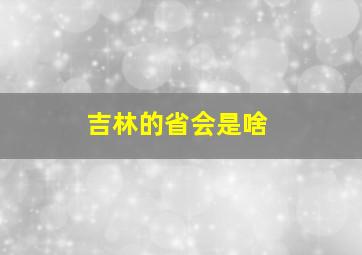 吉林的省会是啥